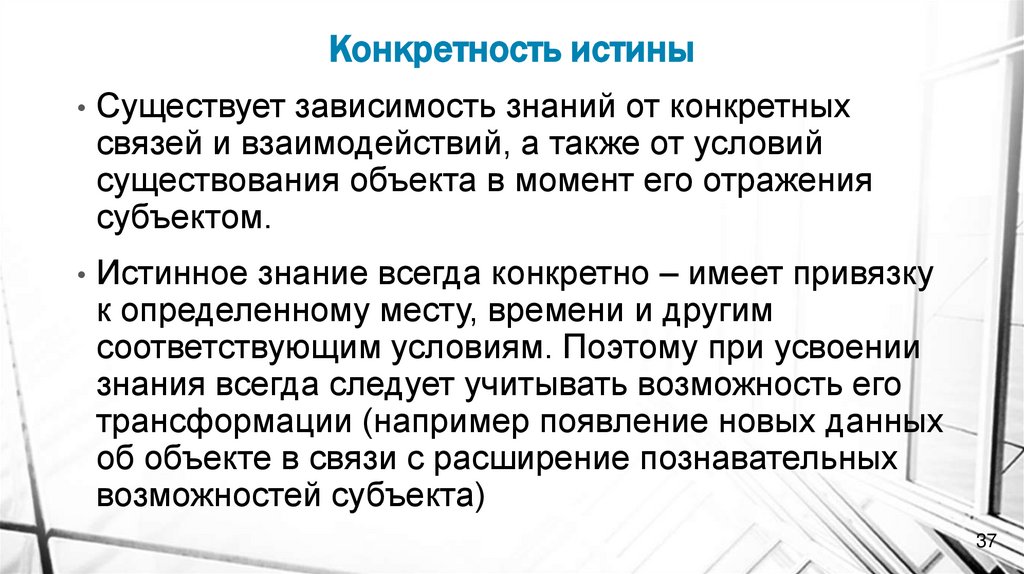 Конкретность истины

• Существует зависимость знаний от конкретных связей и взаимодействий, а также от условий существования объекта в момент его отражения субъектом.

• Истинное знание всегда конкретно – имеет привязку к определенному месту, времени и другим соответствующим условиям. Поэтому при усвоении знания всегда следует учитывать возможность его трансформации (например появление новых данных об объекте в связи с расширение познавательных возможностей субъекта)

37